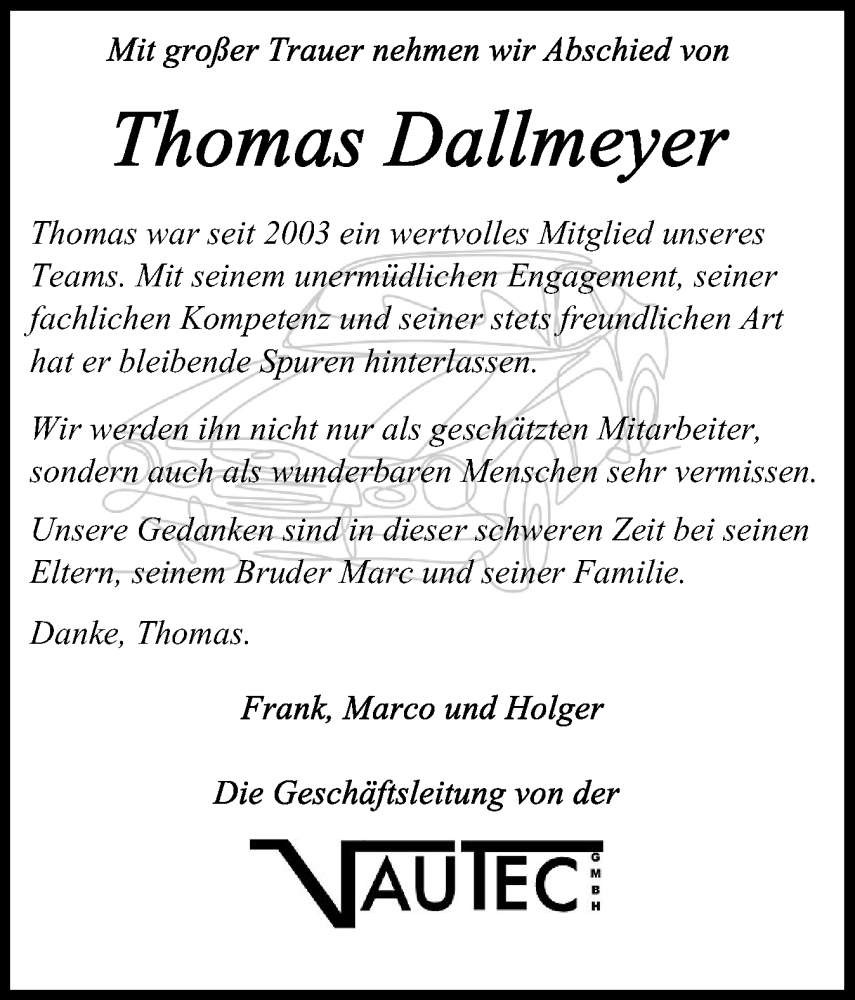 Mit großer Trauer nehmen wir Abschied von

Thomas Dallmeyer

Thomas war seit 2003 ein wertvolles Mitglied unseres Teams. Mit seinem unermüdlichen Engagement, seiner fachlichen Kompetenz und seiner stets freundlichen Art hat er bleibende Spuren hinterlassen.

Wir werden ihn nicht nur als geschätzten Mitarbeiter, sondern auch als wunderbaren Menschen sehr vermissen.

Unsere Gedanken sind in dieser schweren Zeit bei seinen Eltern, seinem Bruder Marc und seiner Familie.

Danke, Thomas.

Frank, Marco und Holger

Die Geschäftsleitung von der

VAUTEC GMBH